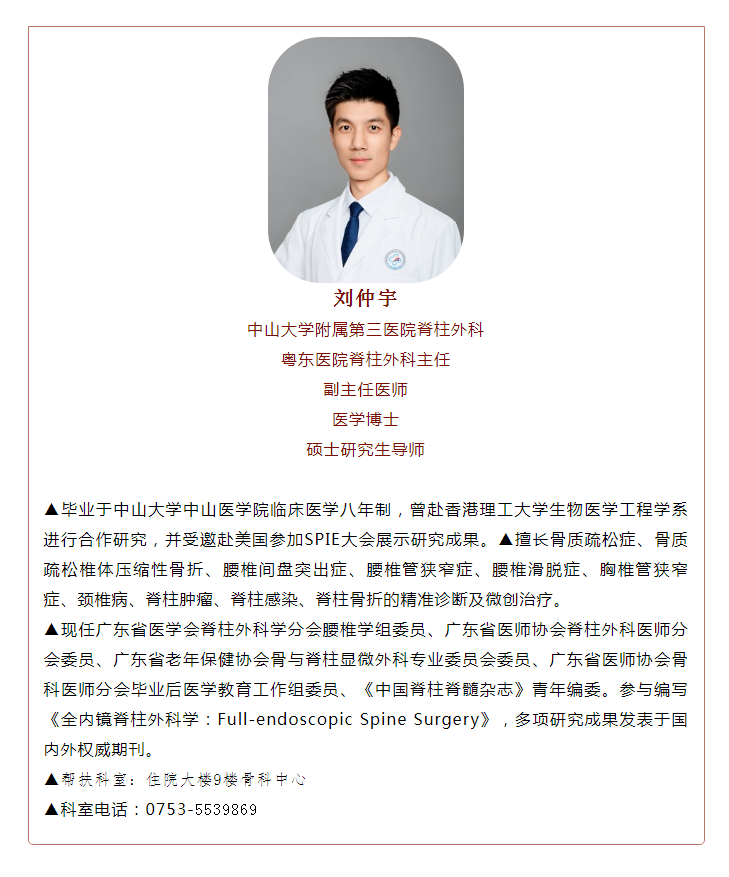 刘仲宇

中山大学附属第三医院脊柱外科

粤东医院脊柱外科主任

副主任医师

医学博士

硕士研究生导师

▲毕业于中山大学中山医学院临床医学八年制，曾赴香港理工大学生物医学工程学系进行合作研究，并受邀赴美国参加SPIE大会展示研究成果。▲擅长骨质疏松症、骨质疏松椎体压缩性骨折、腰椎间盘突出症、腰椎管狭窄症、腰椎滑脱症、胸椎管狭窄症、颈椎病、脊柱肿瘤、脊柱感染、脊柱骨折的精准诊断及微创治疗。

▲现任广东省医学会脊柱外科学分会腰椎学组委员、广东省医师协会脊柱外科医师分会委员、广东省老年保健协会骨与脊柱显微外科专业委员会委员、广东省医师协会骨科医师分会毕业后医学教育工作组委员、《中国脊柱脊髓杂志》青年编委。参与编写《全内镜脊柱外科学：Full-endoscopic Spine Surgery》，多项研究成果发表于国内外权威期刊。

▲帮扶科室：住院大楼9楼骨科中心

▲科室电话：0753-5539869